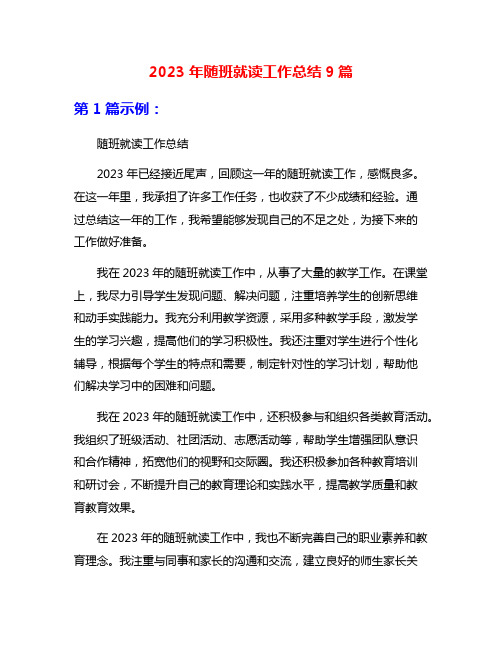 2023 年随班就读工作总结 9 篇

第 1 篇示例：

随班就读工作总结

2023 年已经接近尾声，回顾这一年的随班就读工作，感慨良多。在这一年里，我承担了许多工作任务，也收获了不少成绩和经验。通过总结这一年的工作，我希望能够发现自己的不足之处，为接下来的工作做好准备。

我在 2023 年的随班就读工作中，从事了大量的教学工作。在课堂上，我尽力引导学生发现问题、解决问题，注重培养学生的创新思维和动手实践能力。我充分利用教学资源，采用多种教学手段，激发学生的学习兴趣，提高他们的学习积极性。我还注重对学生进行个性化辅导，根据每个学生的特点和需要，制定针对性的学习计划，帮助他们解决学习中的困难和问题。

我在 2023 年的随班就读工作中，还积极参与和组织各类教育活动。我组织了班级活动、社团活动、志愿活动等，帮助学生增强团队意识和合作精神，拓宽他们的视野和交际圈。我还积极参加各种教育培训和研讨会，不断提升自己的教育理论和实践水平，提高教学质量和教育教育效果。

在 2023 年的随班就读工作中，我也不断完善自己的职业素养和教育理念。我注重与同事和家长的沟通和交流，建立良好的师生家长关